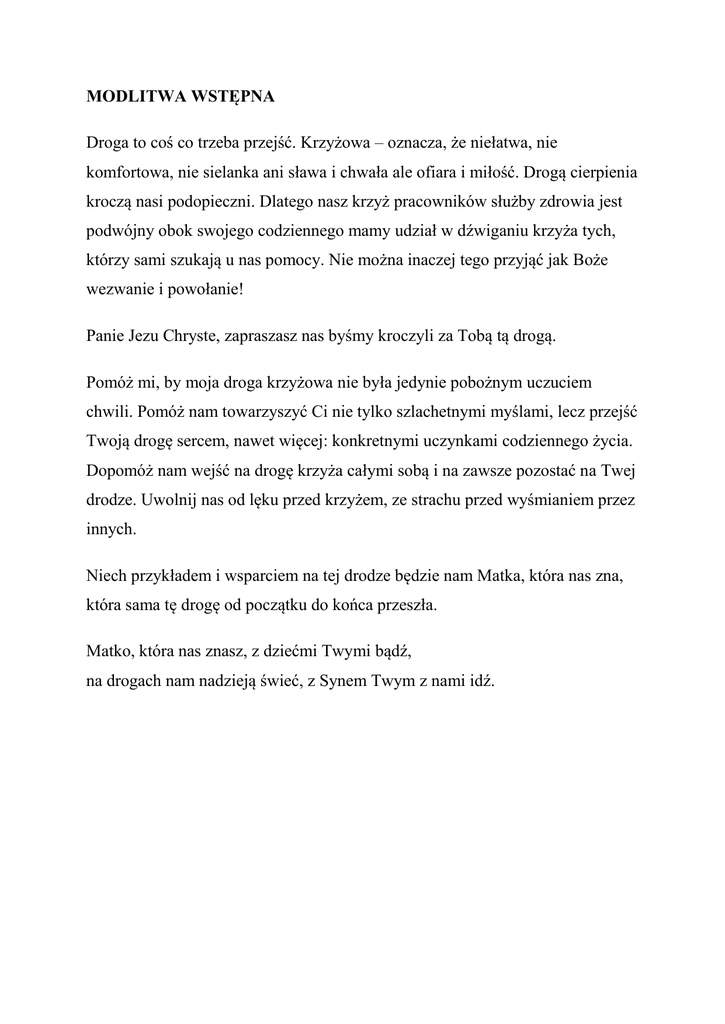 MODLITWA WSTĘPNA

Droga to coś co trzeba przejść. Krzyżowa – oznacza, że niełatwa, nie komfortowa, nie sielanka ani sława i chwała ale ofiara i miłość. Drogą cierpienia kroczą nasi podopieczni. Dlatego nasz krzyż pracowników służby zdrowia jest podwójny obok swojego codziennego mamy udział w dźwiganiu krzyża tych, którzy sami szukają u nas pomocy. Nie można inaczej tego przyjąć jak Boże wezwanie i powołanie!

Panie Jezu Chryste, zapraszasz nas byśmy kroczyli za Tobą tą drogą.

Pomóż mi, by moja droga krzyżowa nie była jedynie pobożnym uczuciem chwili. Pomóż nam towarzyszyć Ci nie tylko szlachetnymi myślami, lecz przejść Twoją drogę sercem, nawet więcej: konkretnymi uczynkami codziennego życia. Dopomóż nam wejść na drogę krzyża całymi sobą i na zawsze pozostać na Twej drodze. Uwolnij nas od lęku przed krzyżem, ze strachu przed wyśmianiem przez innych.

Niech przykładem i wsparciem na tej drodze będzie nam Matka, która nas zna, która sama tę drogę od początku do końca przeszła.

Matko, która nas znasz, z dziećmi Twymi bądź,
na drogach nam nadzieją świeć, z Synem Twym z nami idź.